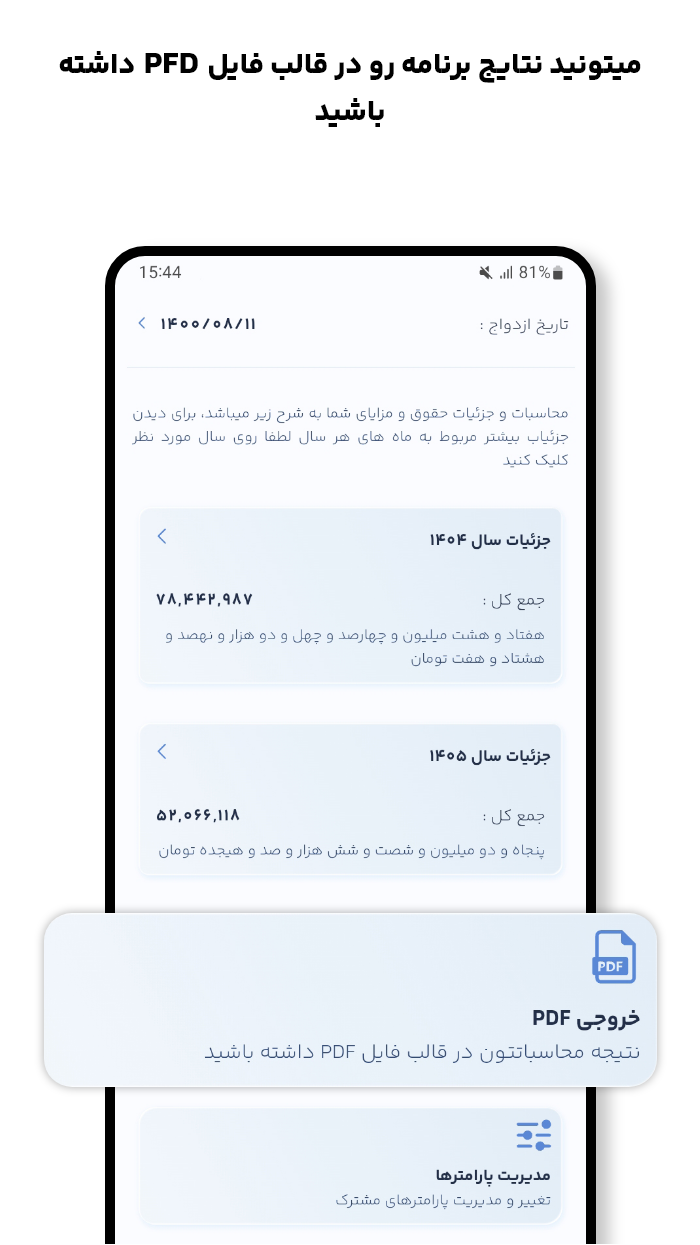 میتونید نتایج برنامه رو در قالب فایل PFD داشته باشید

15:44
81%

تاریخ ازدواج : ۱۴۰۰/۰۸/۱۱

محاسبات و جزئیات حقوق و مزایای شما به شرح زیر میباشد، برای دیدن جزئیاب بیشتر مربوط به ماه های هر سال لطفا روی سال مورد نظر کلیک کنید

جزئیات سال ۱۴۰۴
جمع کل : ۷۸,۴۴۲,۹۸۷
هفتاد و هشت میلیون و چهارصد و چهل و دو هزار و نهصد و هشتاد و هفت تومان

جزئیات سال ۱۴۰۵
جمع کل : ۵۲,۰۶۶,۱۱۸
پنجاه و دو میلیون و شصت و شش هزار و صد و هیجده تومان

PDF
خروجی PDF
نتیجه محاسباتتون در قالب فایل PDF داشته باشید

مدیریت پارامترها
تغییر و مدیریت پارامترهای مشترک